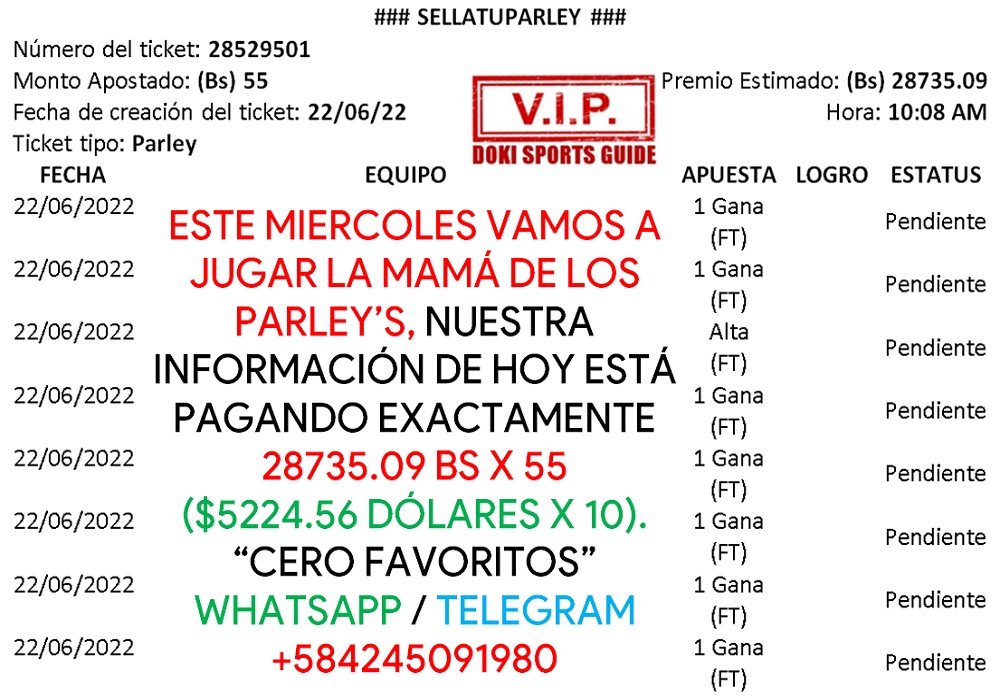 ### SELLATUPARLEY ###

Número del ticket: 28529501
Monto Apostado: (Bs) 55
Fecha de creación del ticket: 22/06/22
Ticket tipo: Parley

V.I.P.
DOKI SPORTS GUIDE

Premio Estimado: (Bs) 28735.09
Hora: 10:08 AM

| FECHA | EQUIPO | APUESTA | LOGRO | ESTATUS |
|---|---|---|---|---|
| 22/06/2022 | | 1 Gana (FT) | | Pendiente |
| 22/06/2022 | | 1 Gana (FT) | | Pendiente |
| 22/06/2022 | | Alta (FT) | | Pendiente |
| 22/06/2022 | | 1 Gana (FT) | | Pendiente |
| 22/06/2022 | | 1 Gana (FT) | | Pendiente |
| 22/06/2022 | | 1 Gana (FT) | | Pendiente |
| 22/06/2022 | | 1 Gana (FT) | | Pendiente |
| 22/06/2022 | | 1 Gana (FT) | | Pendiente |

ESTE MIERCOLES VAMOS A JUGAR LA MAMÁ DE LOS PARLEY'S, NUESTRA INFORMACIÓN DE HOY ESTÁ PAGANDO EXACTAMENTE 28735.09 BS X 55 ($5224.56 DÓLARES X 10). "CERO FAVORITOS"
WHATSAPP / TELEGRAM
+584245091980